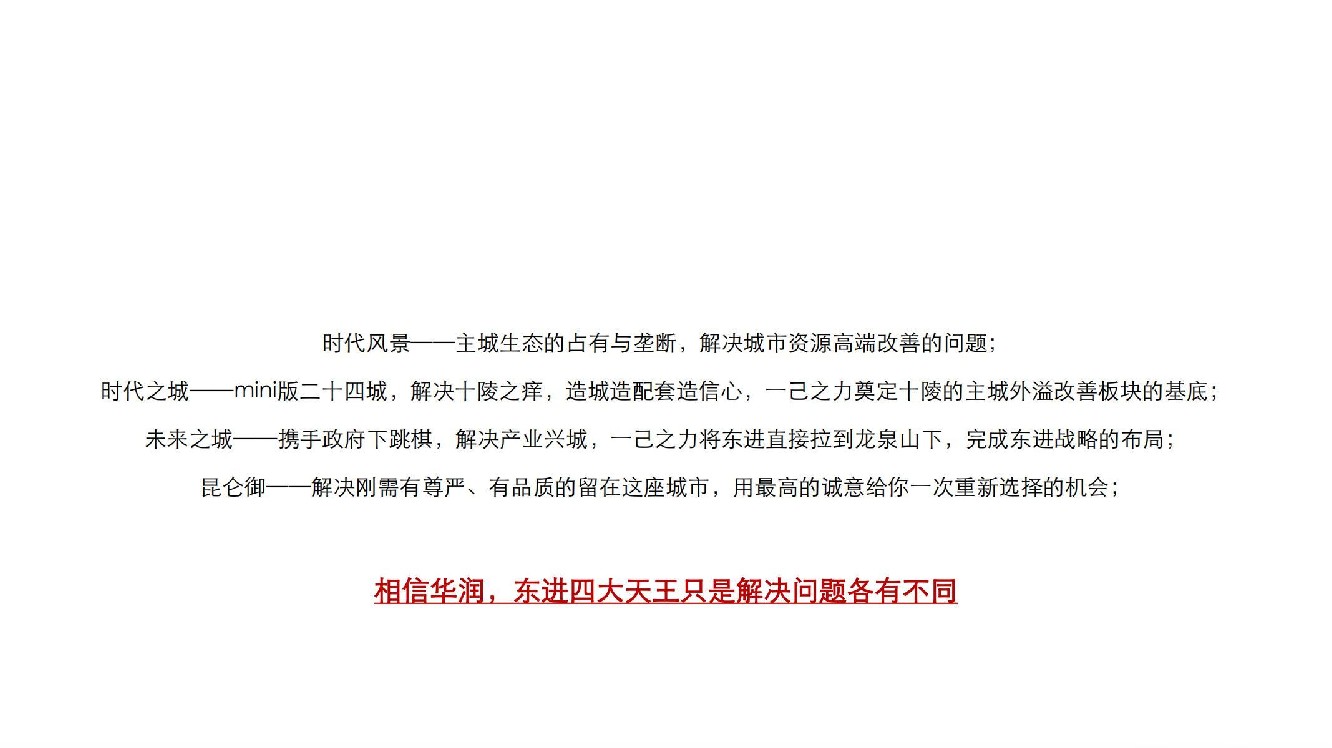 时代风景——主城生态的占有与垄断，解决城市资源高端改善的问题；

时代之城——mini版二十四城，解决十陵之痒，造城造配套造信心，一己之力奠定十陵的主城外溢改善板块的基底；

未来之城——携手政府下跳棋，解决产业兴城，一己之力将东进直接拉到龙泉山下，完成东进战略的布局；

昆仑御——解决刚需有尊严、有品质的留在这座城市，用最高的诚意给你一次重新选择的机会；

相信华润，东进四大天王只是解决问题各有不同